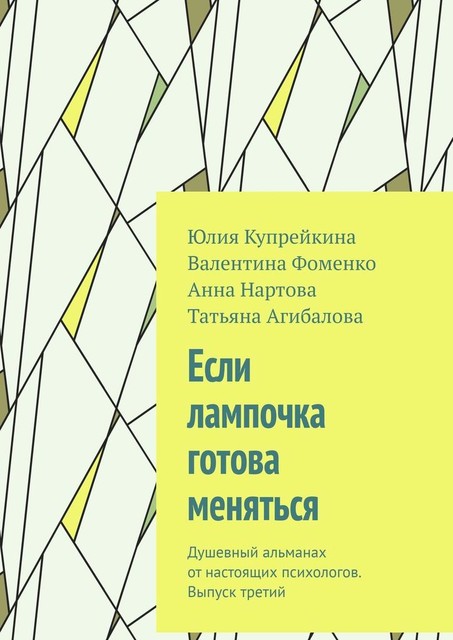 Юлия Купрейкина
Валентина Фоменко
Анна Нартова
Татьяна Агибалова

Если лампочка готова меняться

Душевный альманах от настоящих психологов. Выпуск третий